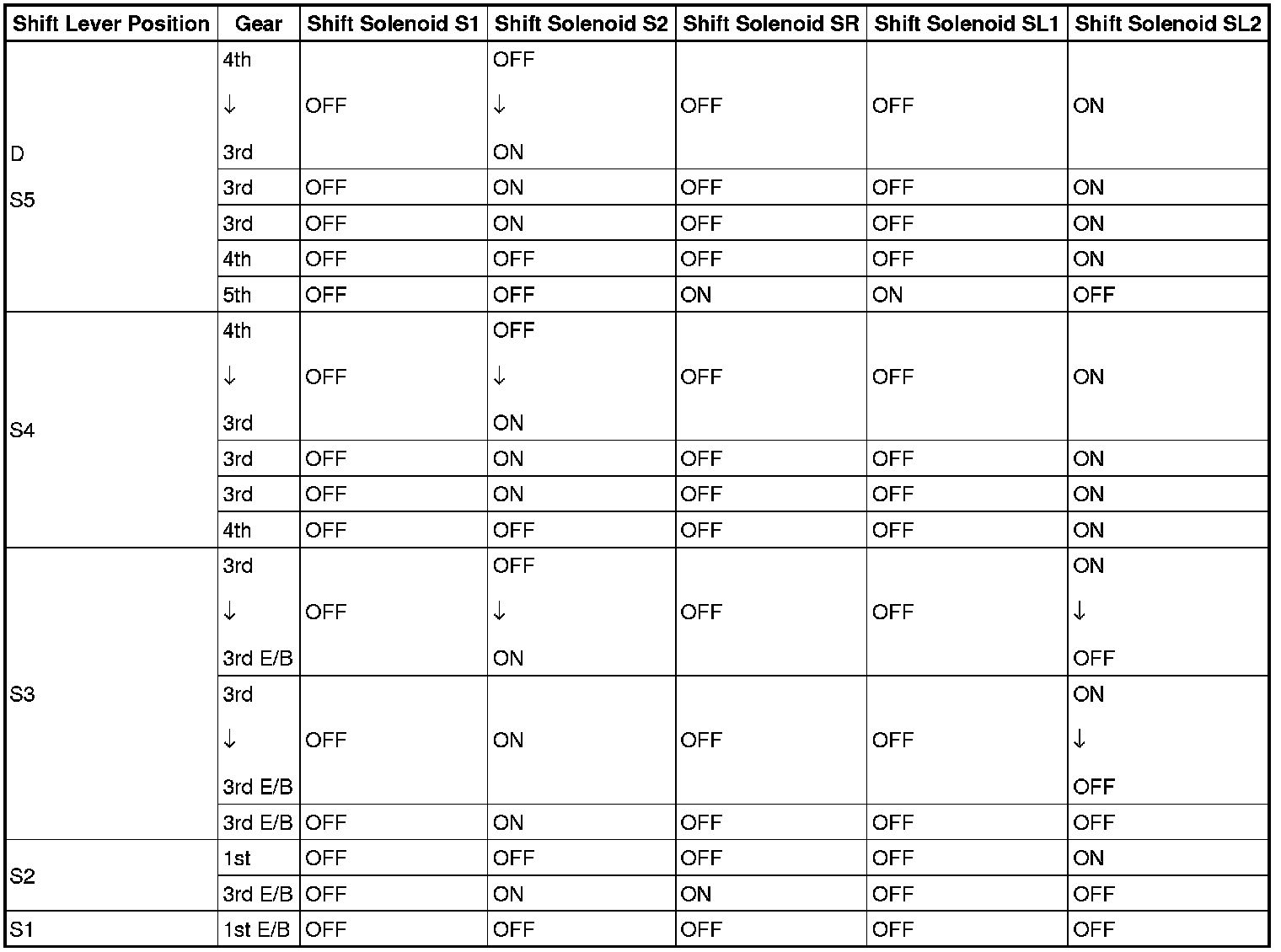 | Shift Lever Position | Gear | Shift Solenoid S1 | Shift Solenoid S2 | Shift Solenoid SR | Shift Solenoid SL1 | Shift Solenoid SL2 |
|---|---|---|---|---|---|---|
| D S5 | 4th ↓ 3rd | OFF | OFF ↓ ON | OFF | OFF | ON |
| | 3rd | OFF | ON | OFF | OFF | ON |
| | 3rd | OFF | ON | OFF | OFF | ON |
| | 4th | OFF | OFF | OFF | OFF | ON |
| | 5th | OFF | OFF | ON | ON | OFF |
| S4 | 4th ↓ 3rd | OFF | OFF ↓ ON | OFF | OFF | ON |
| | 3rd | OFF | ON | OFF | OFF | ON |
| | 3rd | OFF | ON | OFF | OFF | ON |
| | 4th | OFF | OFF | OFF | OFF | ON |
| S3 | 3rd ↓ 3rd E/B | OFF | OFF ↓ ON | OFF | OFF | ON ↓ OFF |
| | 3rd ↓ 3rd E/B | OFF | ON | OFF | OFF | ON ↓ OFF |
| | 3rd E/B | OFF | ON | OFF | OFF | OFF |
| S2 | 1st | OFF | OFF | OFF | OFF | ON |
| | 3rd E/B | OFF | ON | ON | OFF | OFF |
| S1 | 1st E/B | OFF | OFF | OFF | OFF | OFF |